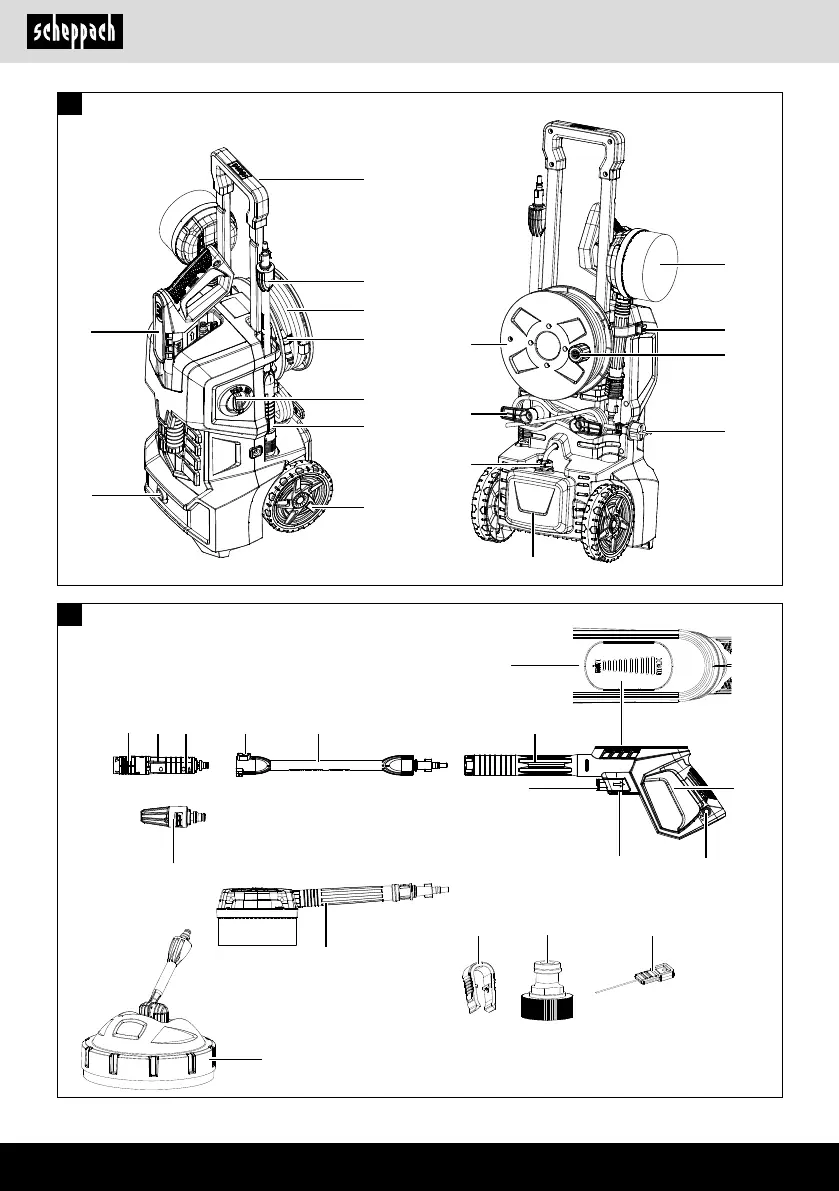 scheppach